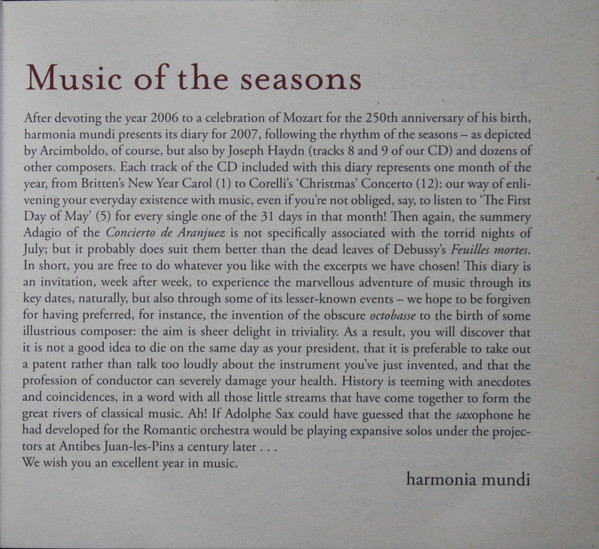 Music of the seasons

After devoting the year 2006 to a celebration of Mozart for the 250th anniversary of his birth, harmonia mundi presents its diary for 2007, following the rhythm of the seasons – as depicted by Arcimboldo, of course, but also by Joseph Haydn (tracks 8 and 9 of our CD) and dozens of other composers. Each track of the CD included with this diary represents one month of the year, from Britten's New Year Carol (1) to Corelli's 'Christmas' Concerto (12): our way of enlivening your everyday existence with music, even if you're not obliged, say, to listen to 'The First Day of May' (5) for every single one of the 31 days in that month! Then again, the summery Adagio of the Concierto de Aranjuez is not specifically associated with the torrid nights of July; but it probably does suit them better than the dead leaves of Debussy's Feuilles mortes. In short, you are free to do whatever you like with the excerpts we have chosen! This diary is an invitation, week after week, to experience the marvellous adventure of music through its key dates, naturally, but also through some of its lesser-known events – we hope to be forgiven for having preferred, for instance, the invention of the obscure octobasse to the birth of some illustrious composer: the aim is sheer delight in triviality. As a result, you will discover that it is not a good idea to die on the same day as your president, that it is preferable to take out a patent rather than talk too loudly about the instrument you've just invented, and that the profession of conductor can severely damage your health. History is teeming with anecdotes and coincidences, in a word with all those little streams that have come together to form the great rivers of classical music. Ah! If Adolphe Sax could have guessed that the saxophone he had developed for the Romantic orchestra would be playing expansive solos under the projectors at Antibes Juan-les-Pins a century later . . .
We wish you an excellent year in music.

harmonia mundi